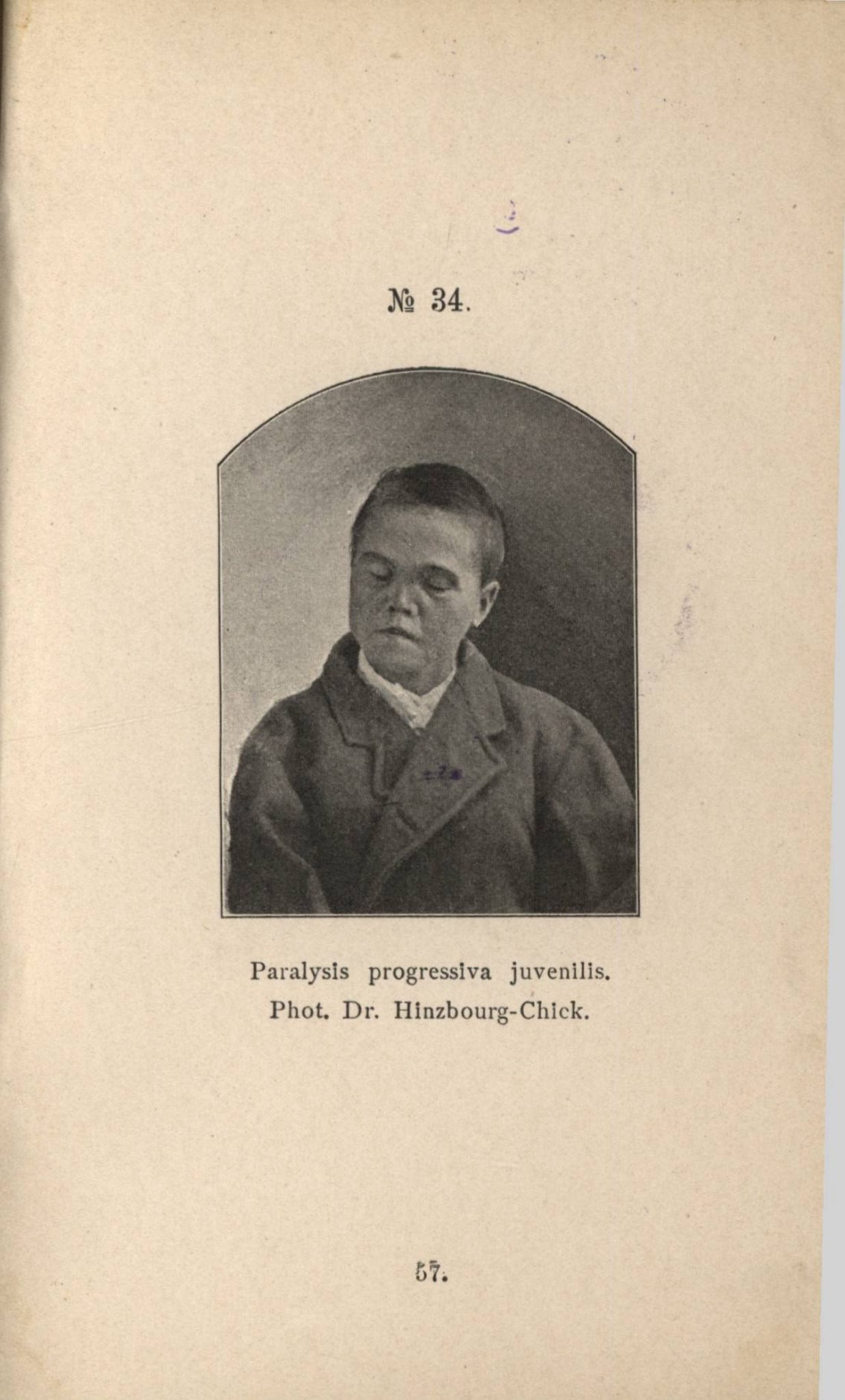 № 34.

Paralysis progressiva juvenilis.
Phot. Dr. Hinzbourg-Chick.

57.